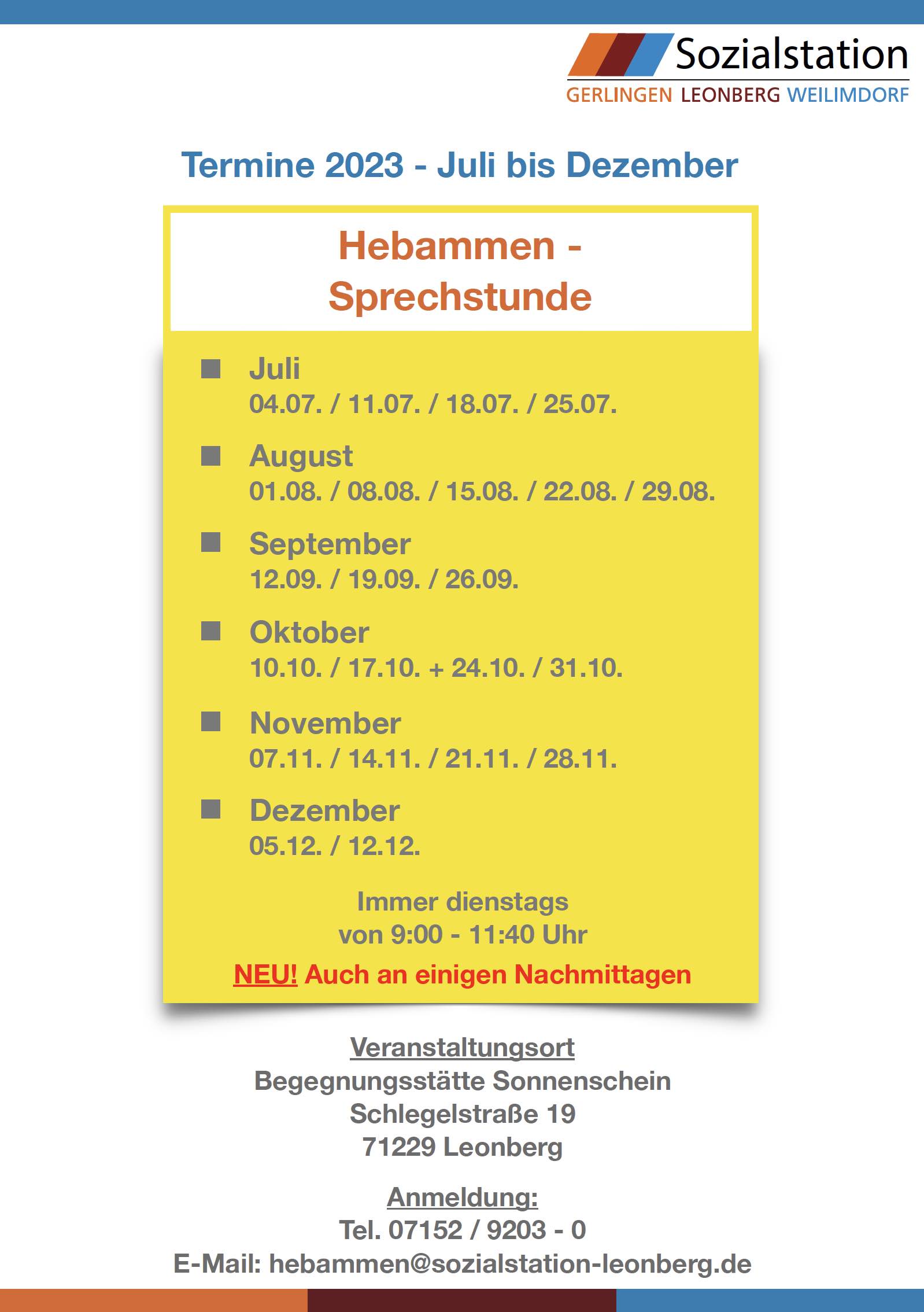 Sozialstation
GERLINGEN LEONBERG WEILIMDORF

Termine 2023 - Juli bis Dezember

Hebammen - Sprechstunde

Juli
04.07. / 11.07. / 18.07. / 25.07.

August
01.08. / 08.08. / 15.08. / 22.08. / 29.08.

September
12.09. / 19.09. / 26.09.

Oktober
10.10. / 17.10. + 24.10. / 31.10.

November
07.11. / 14.11. / 21.11. / 28.11.

Dezember
05.12. / 12.12.

Immer dienstags
von 9:00 - 11:40 Uhr

NEU! Auch an einigen Nachmittagen

Veranstaltungsort
Begegnungsstätte Sonnenschein
Schlegelstraße 19
71229 Leonberg

Anmeldung:
Tel. 07152 / 9203 - 0
E-Mail: hebammen@sozialstation-leonberg.de